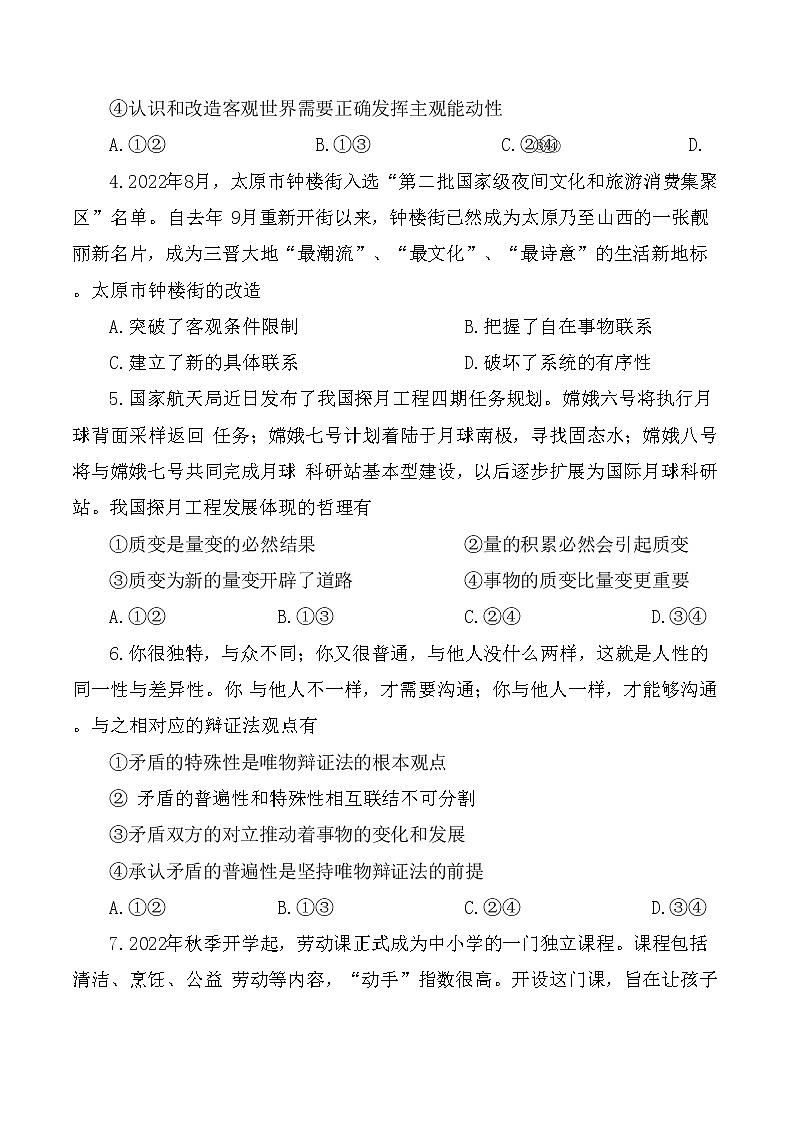 ④认识和改造客观世界需要正确发挥主观能动性

A.①②　　B.①③　　C.②③④　　D.

4.2022年8月，太原市钟楼街入选“第二批国家级夜间文化和旅游消费集聚区”名单。自去年 9月重新开街以来，钟楼街已然成为太原乃至山西的一张靓丽新名片，成为三晋大地“最潮流”、“最文化”、“最诗意”的生活新地标。太原市钟楼街的改造

A.突破了客观条件限制　　B.把握了自在事物联系

C.建立了新的具体联系　　D.破坏了系统的有序性

5.国家航天局近日发布了我国探月工程四期任务规划。嫦娥六号将执行月球背面采样返回 任务；嫦娥七号计划着陆于月球南极，寻找固态水；嫦娥八号将与嫦娥七号共同完成月球 科研站基本型建设，以后逐步扩展为国际月球科研站。我国探月工程发展体现的哲理有

①质变是量变的必然结果　　②量的积累必然会引起质变

③质变为新的量变开辟了道路　　④事物的质变比量变更重要

A.①②　　B.①③　　C.②④　　D.③④

6.你很独特，与众不同；你又很普通，与他人没什么两样，这就是人性的同一性与差异性。你 与他人不一样，才需要沟通；你与他人一样，才能够沟通。与之相对应的辩证法观点有

①矛盾的特殊性是唯物辩证法的根本观点

② 矛盾的普遍性和特殊性相互联结不可分割

③矛盾双方的对立推动着事物的变化和发展

④承认矛盾的普遍性是坚持唯物辩证法的前提

A.①②　　B.①③　　C.②④　　D.③④

7.2022年秋季开学起，劳动课正式成为中小学的一门独立课程。课程包括清洁、烹饪、公益 劳动等内容，“动手”指数很高。开设这门课，旨在让孩子